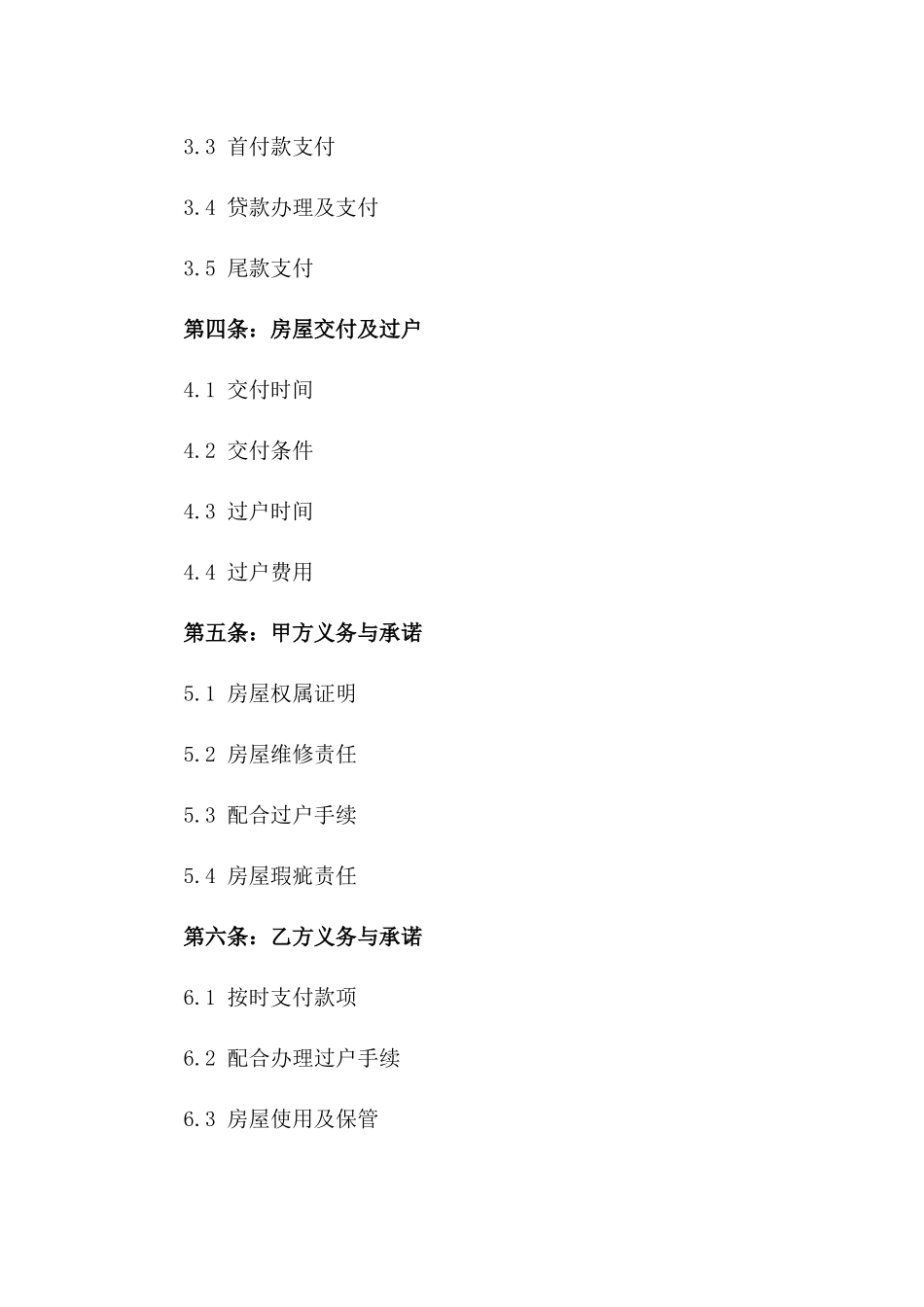 3.3 首付款支付

3.4 贷款办理及支付

3.5 尾款支付

第四条：房屋交付及过户

4.1 交付时间

4.2 交付条件

4.3 过户时间

4.4 过户费用

第五条：甲方义务与承诺

5.1 房屋权属证明

5.2 房屋维修责任

5.3 配合过户手续

5.4 房屋瑕疵责任

第六条：乙方义务与承诺

6.1 按时支付款项

6.2 配合办理过户手续

6.3 房屋使用及保管